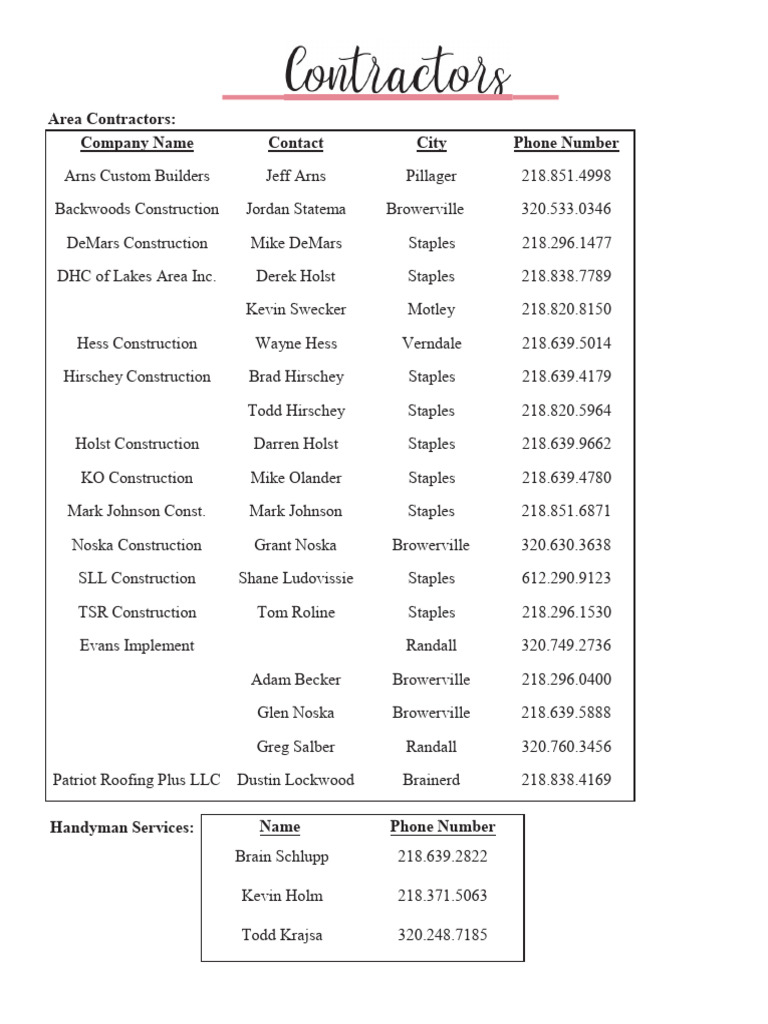 Contractors

Area Contractors:

| Company Name | Contact | City | Phone Number |
|---|---|---|---|
| Arns Custom Builders | Jeff Arns | Pillager | 218.851.4998 |
| Backwoods Construction | Jordan Statema | Browerville | 320.533.0346 |
| DeMars Construction | Mike DeMars | Staples | 218.296.1477 |
| DHC of Lakes Area Inc. | Derek Holst | Staples | 218.838.7789 |
| | Kevin Swecker | Motley | 218.820.8150 |
| Hess Construction | Wayne Hess | Verndale | 218.639.5014 |
| Hirschey Construction | Brad Hirschey | Staples | 218.639.4179 |
| | Todd Hirschey | Staples | 218.820.5964 |
| Holst Construction | Darren Holst | Staples | 218.639.9662 |
| KO Construction | Mike Olander | Staples | 218.639.4780 |
| Mark Johnson Const. | Mark Johnson | Staples | 218.851.6871 |
| Noska Construction | Grant Noska | Browerville | 320.630.3638 |
| SLL Construction | Shane Ludovissie | Staples | 612.290.9123 |
| TSR Construction | Tom Roline | Staples | 218.296.1530 |
| Evans Implement | | Randall | 320.749.2736 |
| | Adam Becker | Browerville | 218.296.0400 |
| | Glen Noska | Browerville | 218.639.5888 |
| | Greg Salber | Randall | 320.760.3456 |
| Patriot Roofing Plus LLC | Dustin Lockwood | Brainerd | 218.838.4169 |

Handyman Services:

| Name | Phone Number |
|---|---|
| Brain Schlupp | 218.639.2822 |
| Kevin Holm | 218.371.5063 |
| Todd Krajsa | 320.248.7185 |